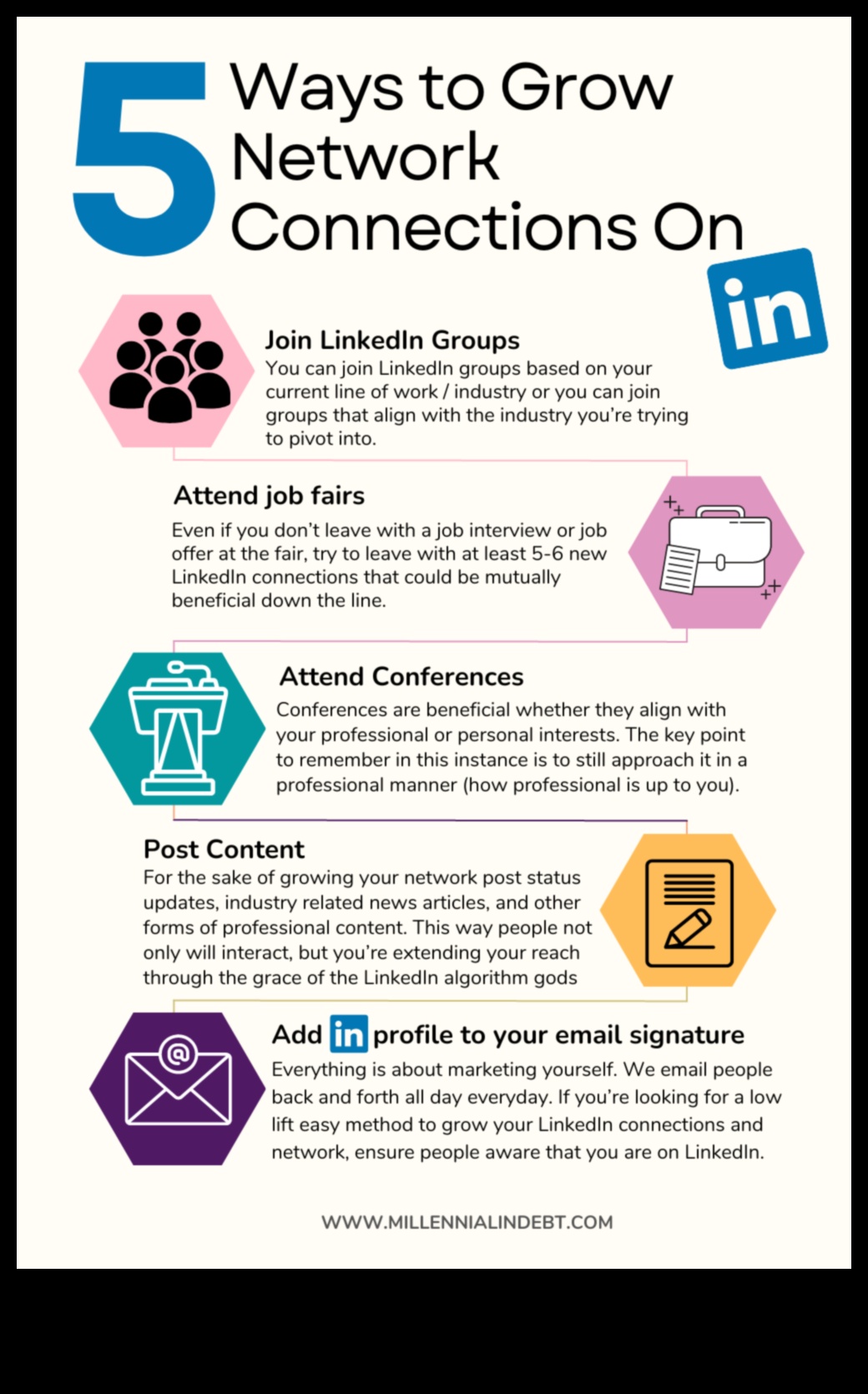 5 Ways to Grow Network Connections On in

Join LinkedIn Groups
You can join LinkedIn groups based on your current line of work / industry or you can join groups that align with the industry you're trying to pivot into.

Attend job fairs
Even if you don't leave with a job interview or job offer at the fair, try to leave with at least 5-6 new LinkedIn connections that could be mutually beneficial down the line.

Attend Conferences
Conferences are beneficial whether they align with your professional or personal interests. The key point to remember in this instance is to still approach it in a professional manner (how professional is up to you).

Post Content
For the sake of growing your network post status updates, industry related news articles, and other forms of professional content. This way people not only will interact, but you're extending your reach through the grace of the LinkedIn algorithm gods

Add in profile to your email signature
Everything is about marketing yourself. We email people back and forth all day everyday. If you're looking for a low lift easy method to grow your LinkedIn connections and network, ensure people aware that you are on LinkedIn.

WWW.MILLENNIALINDEBT.COM